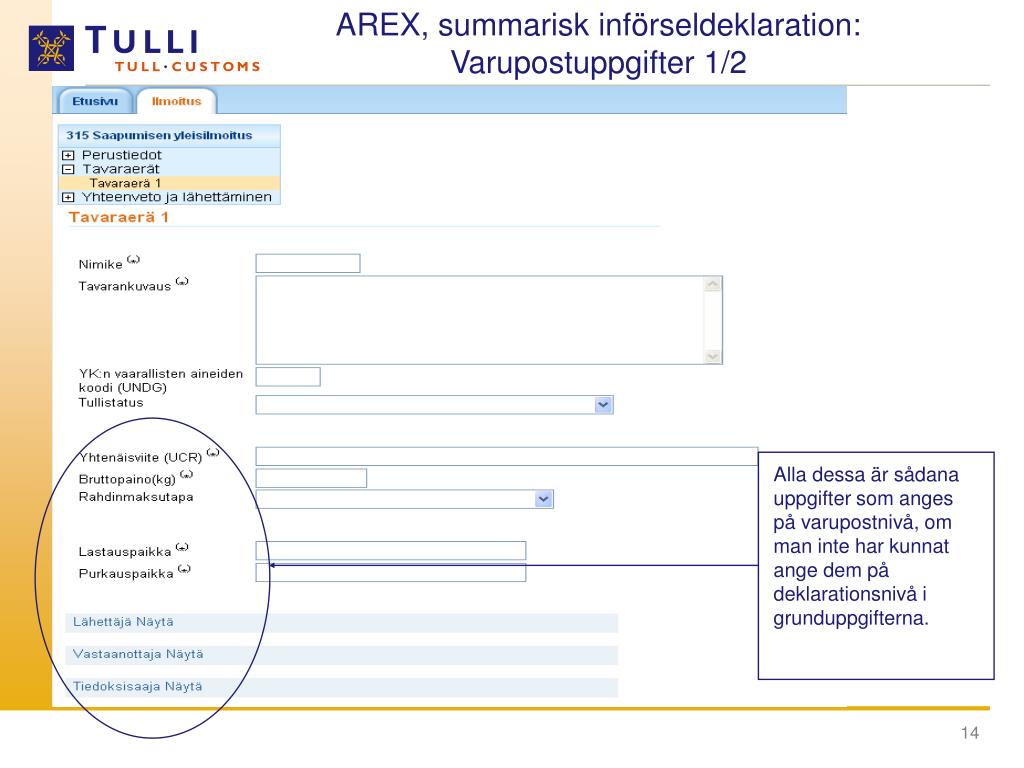 TULLI
TULL·CUSTOMS

AREX, summarisk införseldeklaration: Varupostuppgifter 1/2

Etusivu Ilmoitus

315 Saapumisen yleisilmoitus
Perustiedot
Tavaraerät
Tavaraerä 1
Yhteenveto ja lähettäminen

Tavaraerä 1

Nimike (*)
Tavarankuvaus (*)
YK:n vaarallisten aineiden koodi (UNDG)
Tullistatus

Yhtenäisviite (UCR) (*)
Bruttopaino(kg) (*)
Rahdinmaksutapa

Lastauspaikka (*)
Purkauspaikka (*)

Lähettäjä Näytä
Vastaanottaja Näytä
Tiedoksisaaja Näytä

Alla dessa är sådana uppgifter som anges på varupostnivå, om man inte har kunnat ange dem på deklarationsnivå i grunduppgifterna.

14